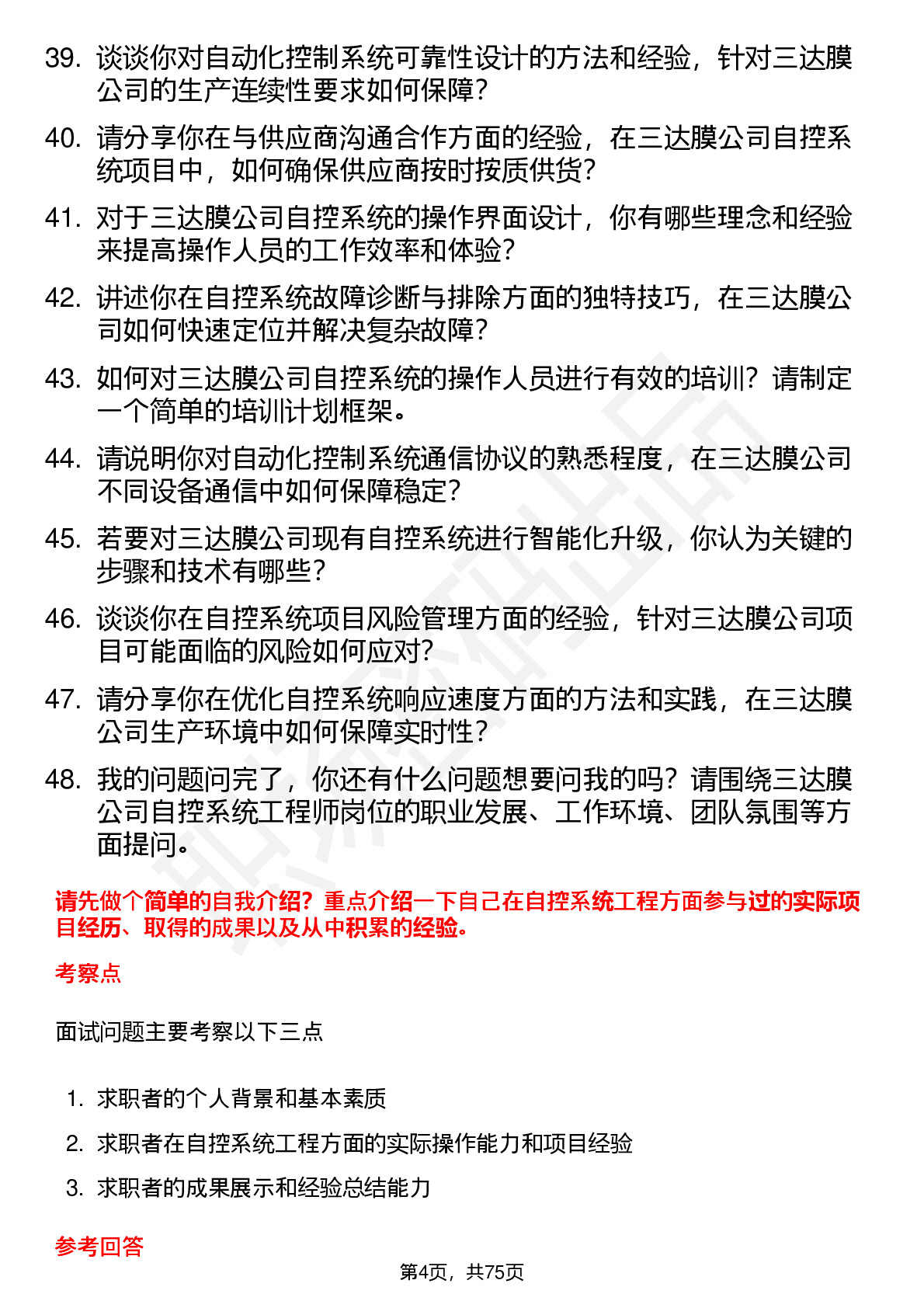 39. 谈谈你对自动化控制系统可靠性设计的方法和经验，针对三达膜公司的生产连续性要求如何保障？

40. 请分享你在与供应商沟通合作方面的经验，在三达膜公司自控系统项目中，如何确保供应商按时按质供货？

41. 对于三达膜公司自控系统的操作界面设计，你有哪些理念和经验来提高操作人员的工作效率和体验？

42. 讲述你在自控系统故障诊断与排除方面的独特技巧，在三达膜公司如何快速定位并解决复杂故障？

43. 如何对三达膜公司自控系统的操作人员进行有效的培训？请制定一个简单的培训计划框架。

44. 请说明你对自动化控制系统通信协议的熟悉程度，在三达膜公司不同设备通信中如何保障稳定？

45. 若要对三达膜公司现有自控系统进行智能化升级，你认为关键的步骤和技术有哪些？

46. 谈谈你在自控系统项目风险管理方面的经验，针对三达膜公司项目可能面临的风险如何应对？

47. 请分享你在优化自控系统响应速度方面的方法和实践，在三达膜公司生产环境中如何保障实时性？

48. 我的问题问完了，你还有什么问题想要问我的吗？请围绕三达膜公司自控系统工程师岗位的职业发展、工作环境、团队氛围等方面提问。

请先做个简单的自我介绍？重点介绍一下自己在自控系统工程方面参与过的实际项目经历、取得的成果以及从中积累的经验。

考察点

面试问题主要考察以下三点

1. 求职者的个人背景和基本素质
2. 求职者在自控系统工程方面的实际操作能力和项目经验
3. 求职者的成果展示和经验总结能力

参考回答

第4页，共75页